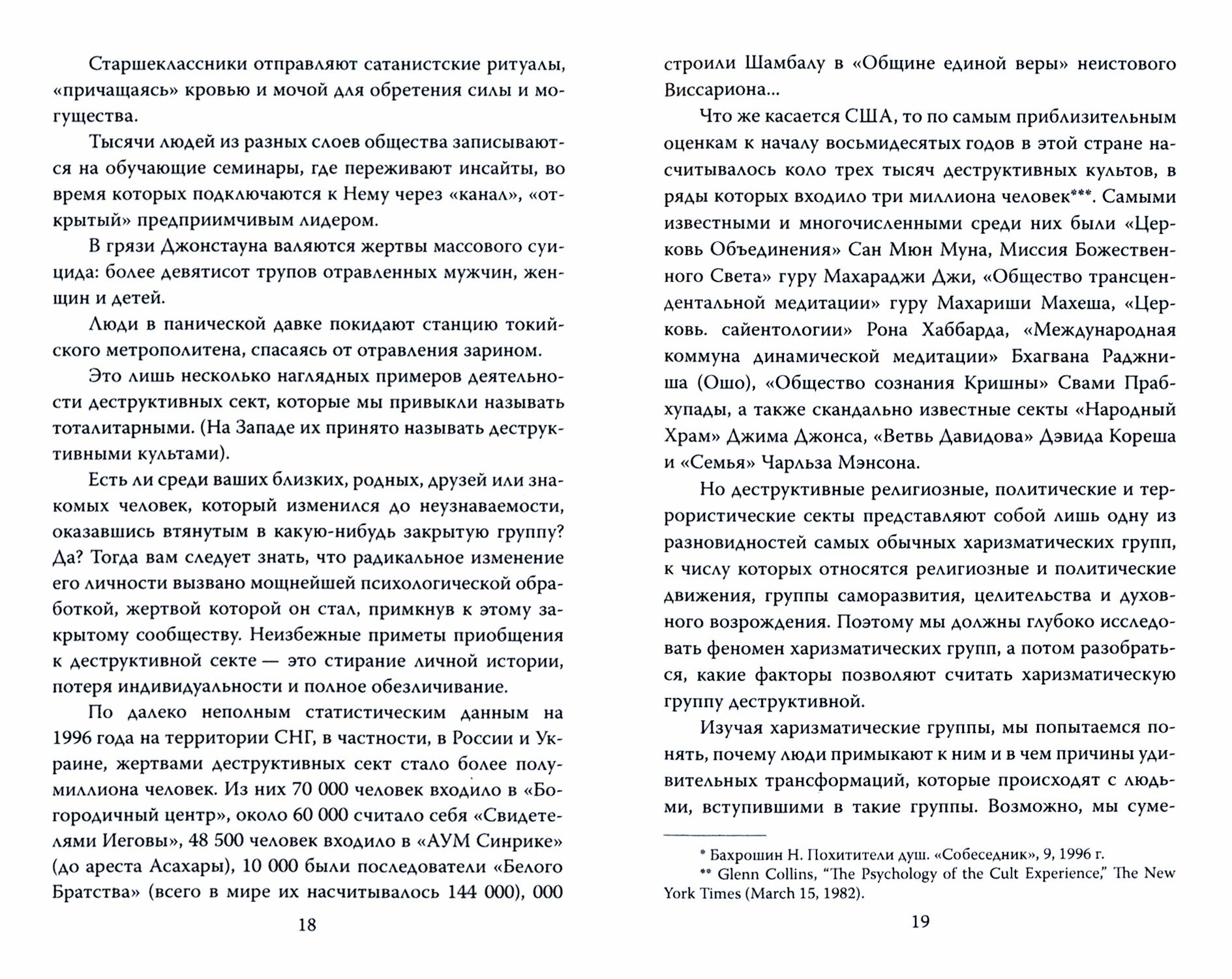 Старшеклассники отправляют сатанистские ритуалы, «причащаясь» кровью и мочой для обретения силы и могущества.

Тысячи людей из разных слоев общества записываются на обучающие семинары, где переживают инсайты, во время которых подключаются к Нему через «канал», «открытый» предприимчивым лидером.

В грязи Джонстауна валяются жертвы массового суицида: более девятисот трупов отравленных мужчин, женщин и детей.

Люди в панической давке покидают станцию токийского метрополитена, спасаясь от отравления зарином.

Это лишь несколько наглядных примеров деятельности деструктивных сект, которые мы привыкли называть тоталитарными. (На Западе их принято называть деструктивными культами).

Есть ли среди ваших близких, родных, друзей или знакомых человек, который изменился до неузнаваемости, оказавшись втянутым в какую-нибудь закрытую группу? Да? Тогда вам следует знать, что радикальное изменение его личности вызвано мощнейшей психологической обработкой, жертвой которой он стал, примкнув к этому закрытому сообществу. Неизбежные приметы приобщения к деструктивной секте — это стирание личной истории, потеря индивидуальности и полное обезличивание.

По далеко неполным статистическим данным на 1996 года на территории СНГ, в частности, в России и Украине, жертвами деструктивных сект стало более полумиллиона человек. Из них 70 000 человек входило в «Богородичный центр», около 60 000 считало себя «Свидетелями Иеговы», 48 500 человек входило в «АУМ Синрике» (до ареста Асахары), 10 000 были последователи «Белого Братства» (всего в мире их насчитывалось 144 000), 000

18

строили Шамбалу в «Общине единой веры» неистового Виссариона...

Что же касается США, то по самым приблизительным оценкам к началу восьмидесятых годов в этой стране насчитывалось коло трех тысяч деструктивных культов, в ряды которых входило три миллиона человек***. Самыми известными и многочисленными среди них были «Церковь Объединения» Сан Мюн Муна, Миссия Божественного Света» гуру Махараджи Джи, «Общество трансцендентальной медитации» гуру Махариши Махеша, «Церковь. сайентологии» Рона Хаббарда, «Международная коммуна динамической медитации» Бхагвана Раджниша (Ошо), «Общество сознания Кришны» Свами Прабхупады, а также скандально известные секты «Народный Храм» Джима Джонса, «Ветвь Давидова» Дэвида Кореша и «Семья» Чарльза Мэнсона.

Но деструктивные религиозные, политические и террористические секты представляют собой лишь одну из разновидностей самых обычных харизматических групп, к числу которых относятся религиозные и политические движения, группы саморазвития, целительства и духовного возрождения. Поэтому мы должны глубоко исследовать феномен харизматических групп, а потом разобраться, какие факторы позволяют считать харизматическую группу деструктивной.

Изучая харизматические группы, мы попытаемся понять, почему люди примыкают к ним и в чем причины удивительных трансформаций, которые происходят с людьми, вступившими в такие группы. Возможно, мы суме-

* Бахрошин Н. Похитители душ. «Собеседник», 9, 1996 г.
** Glenn Collins, "The Psychology of the Cult Experience," The New York Times (March 15, 1982).

19